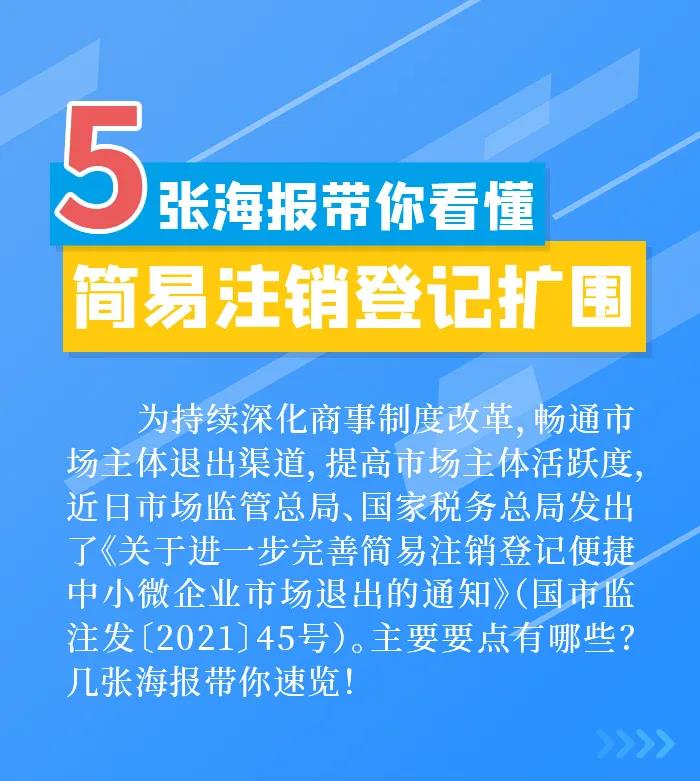 5张海报带你看懂

简易注销登记扩围

为持续深化商事制度改革，畅通市场主体退出渠道，提高市场主体活跃度，近日市场监管总局、国家税务总局发出了《关于进一步完善简易注销登记便捷中小微企业市场退出的通知》（国市监注发〔2021〕45号）。主要要点有哪些？几张海报带你速览！